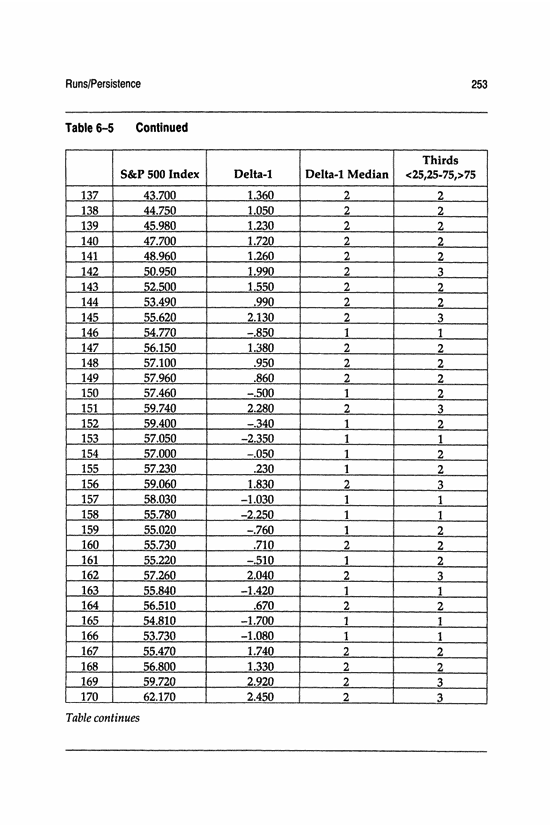 Runs/Persistence 253

Table 6–5 Continued

| | S&P 500 Index | Delta-1 | Delta-1 Median | Thirds <25,25-75,>75 |
|---|---|---|---|---|
| 137 | 43.700 | 1.360 | 2 | 2 |
| 138 | 44.750 | 1.050 | 2 | 2 |
| 139 | 45.980 | 1.230 | 2 | 2 |
| 140 | 47.700 | 1.720 | 2 | 2 |
| 141 | 48.960 | 1.260 | 2 | 2 |
| 142 | 50.950 | 1.990 | 2 | 3 |
| 143 | 52.500 | 1.550 | 2 | 2 |
| 144 | 53.490 | .990 | 2 | 2 |
| 145 | 55.620 | 2.130 | 2 | 3 |
| 146 | 54.770 | –.850 | 1 | 1 |
| 147 | 56.150 | 1.380 | 2 | 2 |
| 148 | 57.100 | .950 | 2 | 2 |
| 149 | 57.960 | .860 | 2 | 2 |
| 150 | 57.460 | –.500 | 1 | 2 |
| 151 | 59.740 | 2.280 | 2 | 3 |
| 152 | 59.400 | –.340 | 1 | 2 |
| 153 | 57.050 | –2.350 | 1 | 1 |
| 154 | 57.000 | –.050 | 1 | 2 |
| 155 | 57.230 | .230 | 1 | 2 |
| 156 | 59.060 | 1.830 | 2 | 3 |
| 157 | 58.030 | –1.030 | 1 | 1 |
| 158 | 55.780 | –2.250 | 1 | 1 |
| 159 | 55.020 | –.760 | 1 | 2 |
| 160 | 55.730 | .710 | 2 | 2 |
| 161 | 55.220 | –.510 | 1 | 2 |
| 162 | 57.260 | 2.040 | 2 | 3 |
| 163 | 55.840 | –1.420 | 1 | 1 |
| 164 | 56.510 | .670 | 2 | 2 |
| 165 | 54.810 | –1.700 | 1 | 1 |
| 166 | 53.730 | –1.080 | 1 | 1 |
| 167 | 55.470 | 1.740 | 2 | 2 |
| 168 | 56.800 | 1.330 | 2 | 2 |
| 169 | 59.720 | 2.920 | 2 | 3 |
| 170 | 62.170 | 2.450 | 2 | 3 |

Table continues